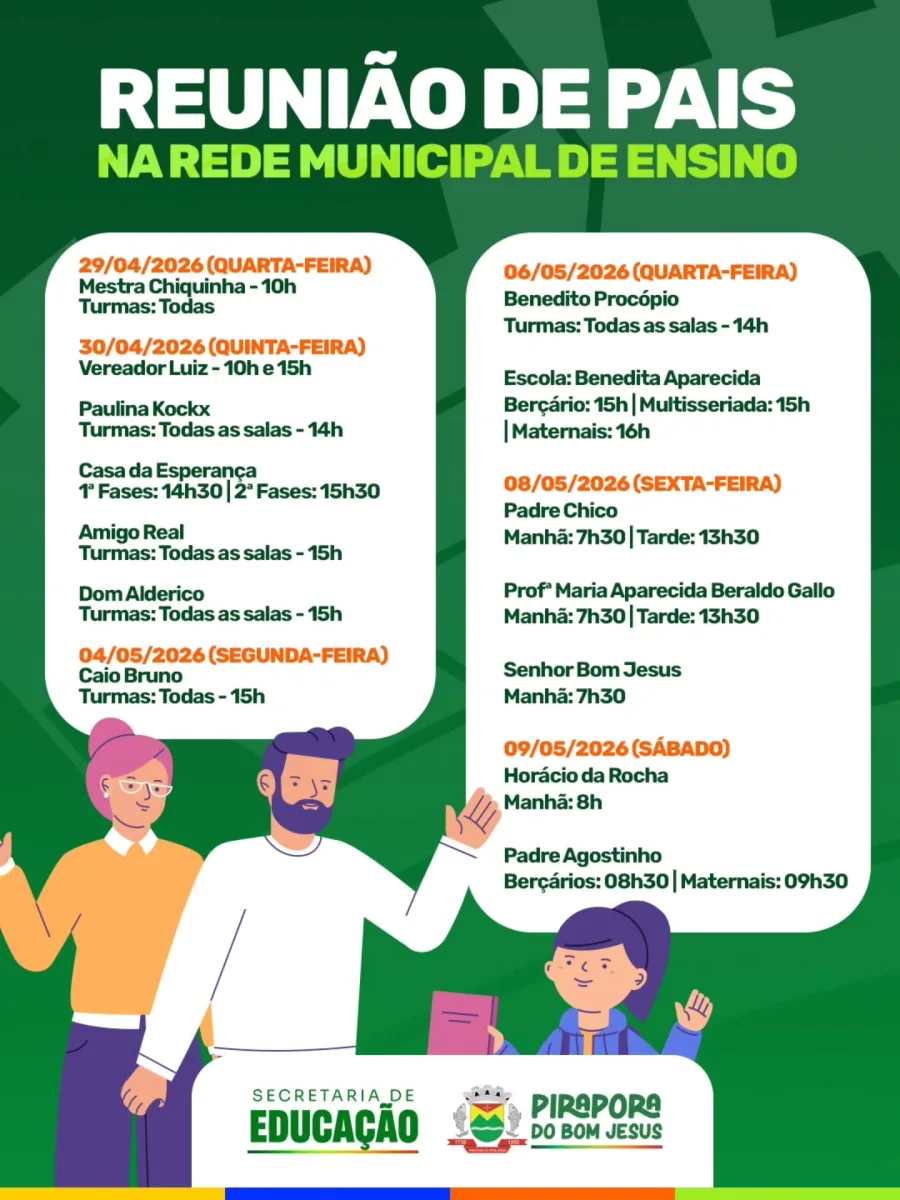 REUNIÃO DE PAIS
NA REDE MUNICIPAL DE ENSINO

29/04/2026 (QUARTA-FEIRA)
Mestra Chiquinha - 10h
Turmas: Todas

30/04/2026 (QUINTA-FEIRA)
Vereador Luiz - 10h e 15h

Paulina Kockx
Turmas: Todas as salas - 14h

Casa da Esperança
1ª Fases: 14h30 | 2ª Fases: 15h30

Amigo Real
Turmas: Todas as salas - 15h

Dom Alderico
Turmas: Todas as salas - 15h

04/05/2026 (SEGUNDA-FEIRA)
Caio Bruno
Turmas: Todas - 15h

06/05/2026 (QUARTA-FEIRA)
Benedito Procópio
Turmas: Todas as salas - 14h

Escola: Benedita Aparecida
Berçário: 15h | Multisseriada: 15h | Maternais: 16h

08/05/2026 (SEXTA-FEIRA)
Padre Chico
Manhã: 7h30 | Tarde: 13h30

Profª Maria Aparecida Beraldo Gallo
Manhã: 7h30 | Tarde: 13h30

Senhor Bom Jesus
Manhã: 7h30

09/05/2026 (SÁBADO)
Horácio da Rocha
Manhã: 8h

Padre Agostinho
Berçários: 08h30 | Maternais: 09h30

SECRETARIA DE
EDUCAÇÃO

PIRAPORA
DO BOM JESUS